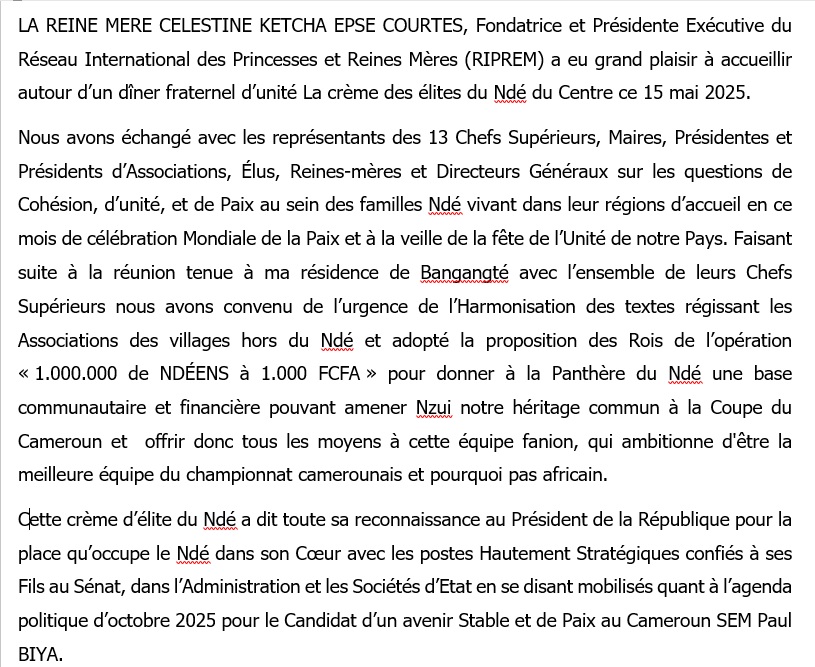 LA REINE MERE CELESTINE KETCHA EPSE COURTES, Fondatrice et Présidente Exécutive du Réseau International des Princesses et Reines Mères (RIPREM) a eu grand plaisir à accueillir autour d'un dîner fraternel d'unité La crème des élites du Ndé du Centre ce 15 mai 2025.

Nous avons échangé avec les représentants des 13 Chefs Supérieurs, Maires, Présidentes et Présidents d'Associations, Élus, Reines-mères et Directeurs Généraux sur les questions de Cohésion, d'unité, et de Paix au sein des familles Ndé vivant dans leur régions d'accueil en ce mois de célébration Mondiale de la Paix et à la veille de la fête de l'Unité de notre Pays. Faisant suite à la réunion tenue à ma résidence de Bangangté avec l'ensemble de leurs Chefs Supérieurs nous avons convenu de l'urgence de l'Harmonisation des textes régissant les Associations des villages hors du Ndé et adopté la proposition des Rois de l'opération « 1.000.000 de NDÉENS à 1.000 FCFA » pour donner à la Panthère du Ndé une base communautaire et financière pouvant amener Nzui notre héritage commun à la Coupe du Cameroun et offrir donc tous les moyens à cette équipe fanion, qui ambitionne d'être la meilleure équipe du championnat camerounais et pourquoi pas africain.

Cette crème d'élite du Ndé a dit toute sa reconnaissance au Président de la République pour la place qu'occupe le Ndé dans son Cœur avec les postes Hautement Stratégiques confiés à ses Fils au Sénat, dans l'Administration et les Sociétés d'Etat en se disant mobilisés quant à l'agenda politique d'octobre 2025 pour le Candidat d'un avenir Stable et de Paix au Cameroun SEM Paul BIYA.